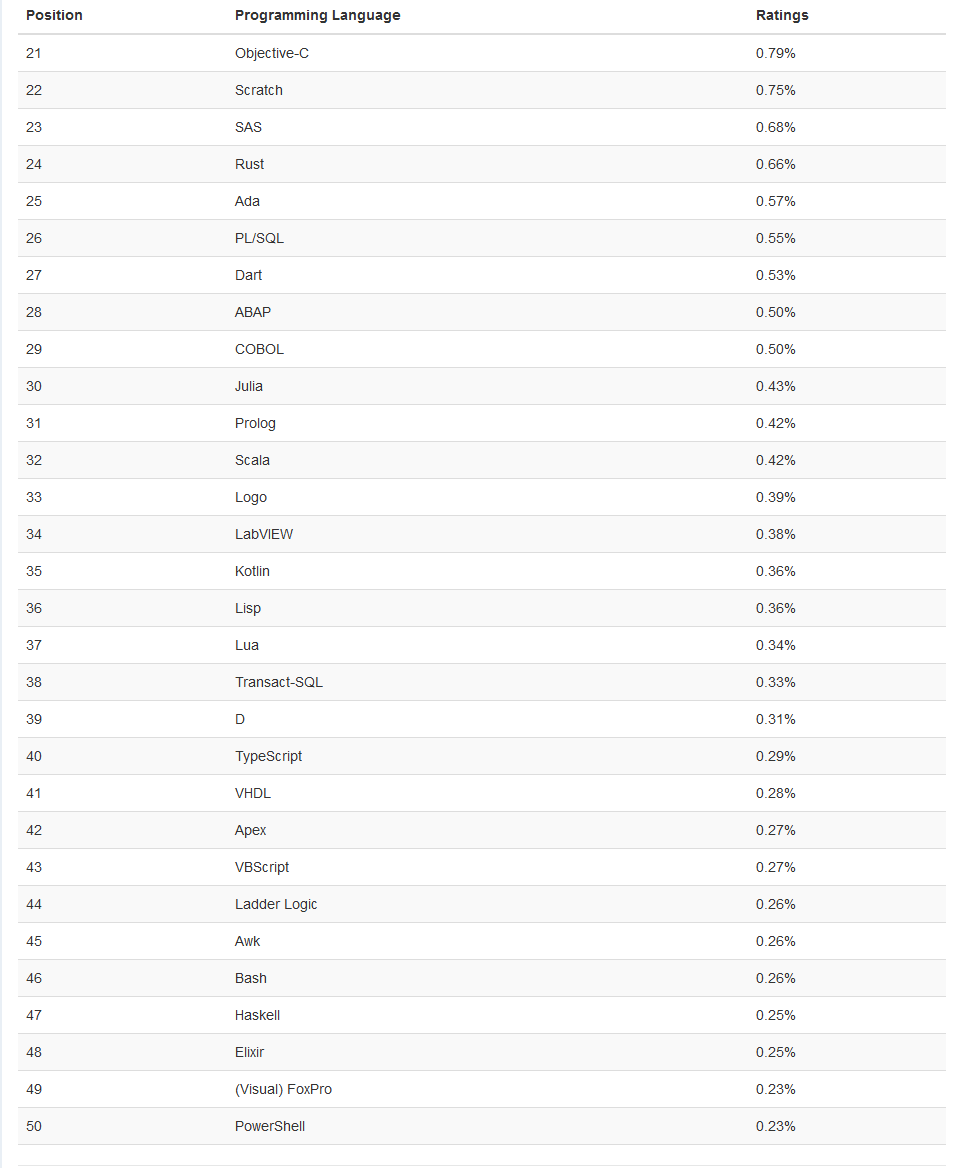 | Position | Programming Language | Ratings |
|---|---|---|
| 21 | Objective-C | 0.79% |
| 22 | Scratch | 0.75% |
| 23 | SAS | 0.68% |
| 24 | Rust | 0.66% |
| 25 | Ada | 0.57% |
| 26 | PL/SQL | 0.55% |
| 27 | Dart | 0.53% |
| 28 | ABAP | 0.50% |
| 29 | COBOL | 0.50% |
| 30 | Julia | 0.43% |
| 31 | Prolog | 0.42% |
| 32 | Scala | 0.42% |
| 33 | Logo | 0.39% |
| 34 | LabVIEW | 0.38% |
| 35 | Kotlin | 0.36% |
| 36 | Lisp | 0.36% |
| 37 | Lua | 0.34% |
| 38 | Transact-SQL | 0.33% |
| 39 | D | 0.31% |
| 40 | TypeScript | 0.29% |
| 41 | VHDL | 0.28% |
| 42 | Apex | 0.27% |
| 43 | VBScript | 0.27% |
| 44 | Ladder Logic | 0.26% |
| 45 | Awk | 0.26% |
| 46 | Bash | 0.26% |
| 47 | Haskell | 0.25% |
| 48 | Elixir | 0.25% |
| 49 | (Visual) FoxPro | 0.23% |
| 50 | PowerShell | 0.23% |